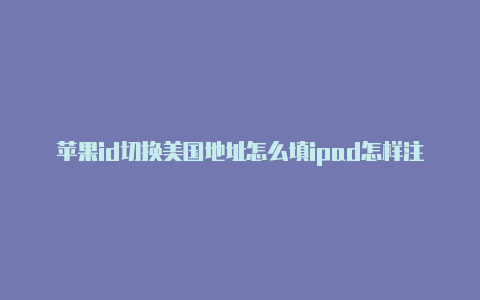 苹果id切换美国地址怎么填ipad怎样注